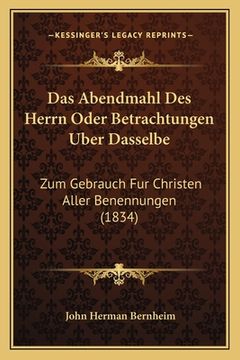 —KESSINGER'S LEGACY REPRINTS—

Das Abendmahl Des Herrn Oder Betrachtungen Uber Dasselbe

Zum Gebrauch Fur Christen Aller Benennungen (1834)

John Herman Bernheim